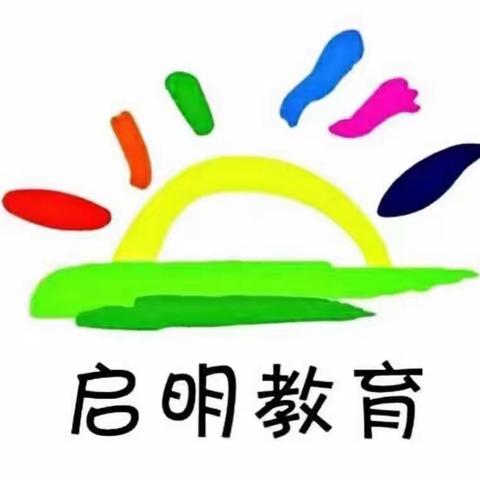 启明教育